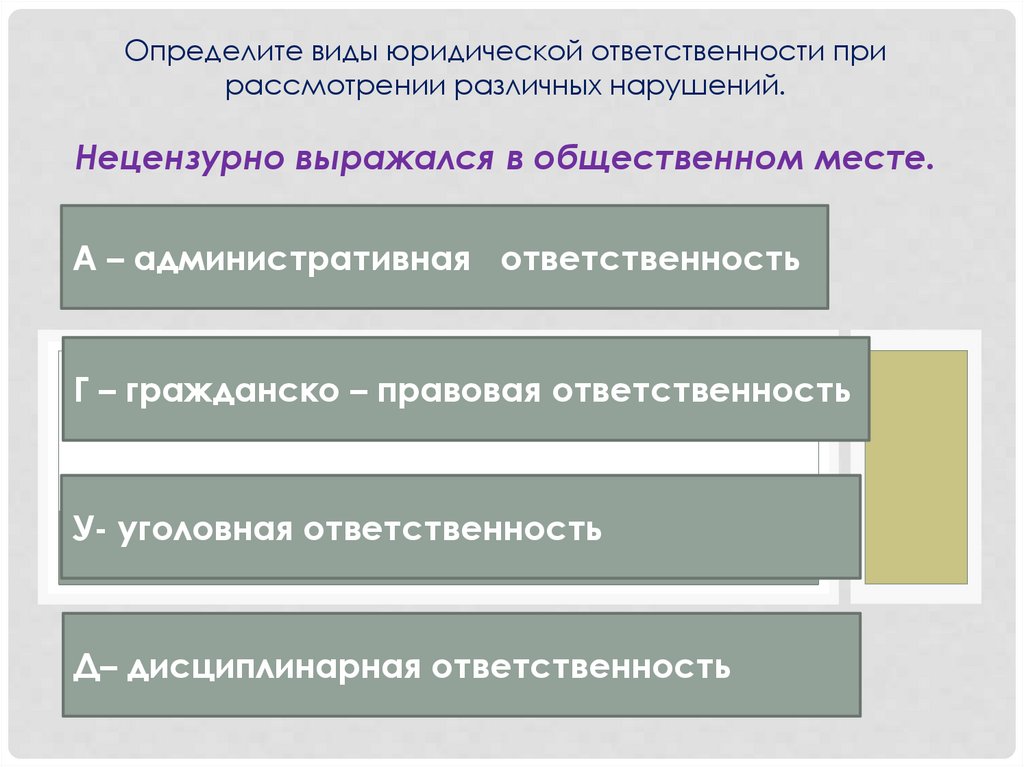 Определите виды юридической ответственности при рассмотрении различных нарушений.

Нецензурно выражался в общественном месте.

А – административная ответственность

Г – гражданско – правовая ответственность

У- уголовная ответственность

Д– дисциплинарная ответственность